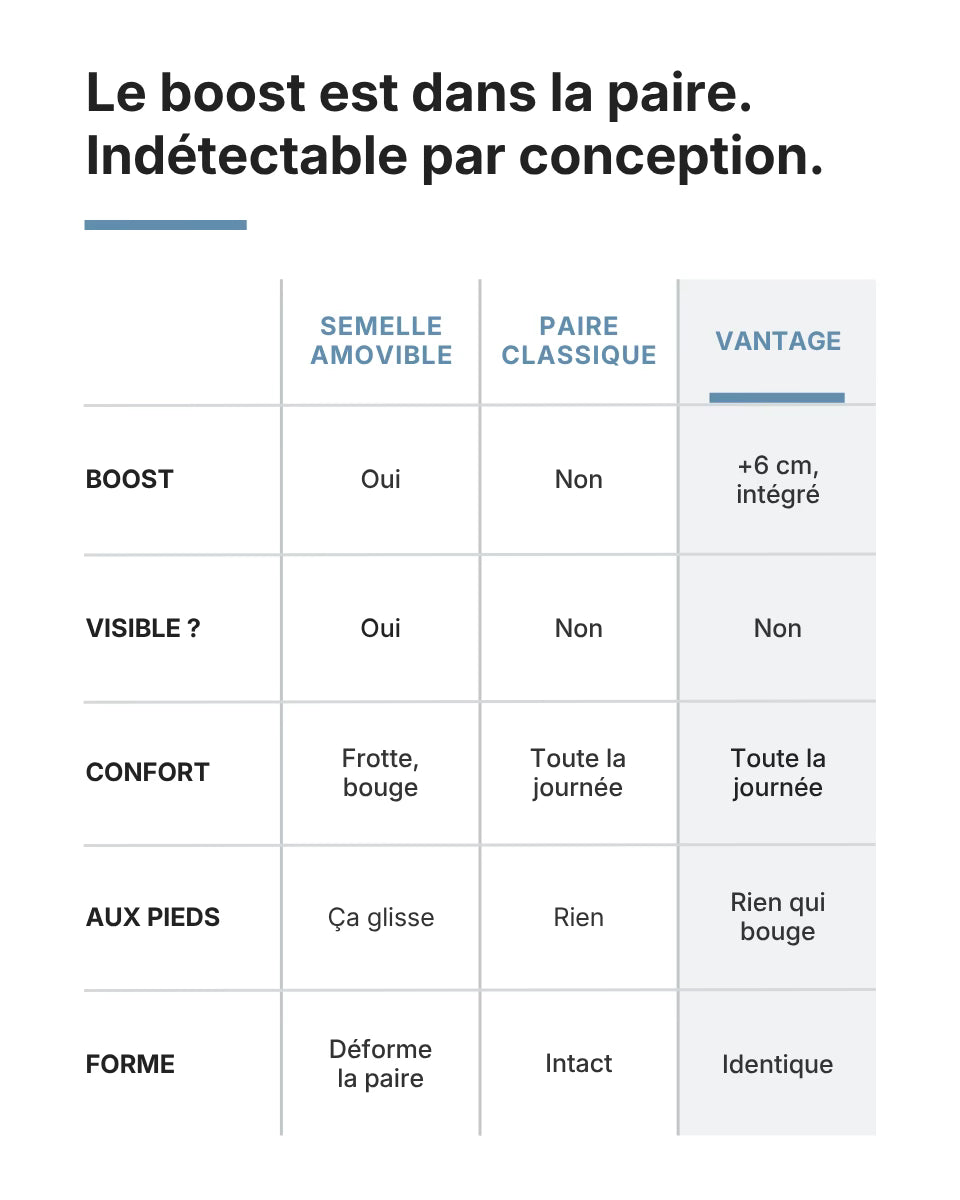 Le boost est dans la paire.
Indétectable par conception.

| | SEMELLE AMOVIBLE | PAIRE CLASSIQUE | VANTAGE |
|---|---|---|---|
| BOOST | Oui | Non | +6 cm, intégré |
| VISIBLE ? | Oui | Non | Non |
| CONFORT | Frotte, bouge | Toute la journée | Toute la journée |
| AUX PIEDS | Ça glisse | Rien | Rien qui bouge |
| FORME | Déforme la paire | Intact | Identique |